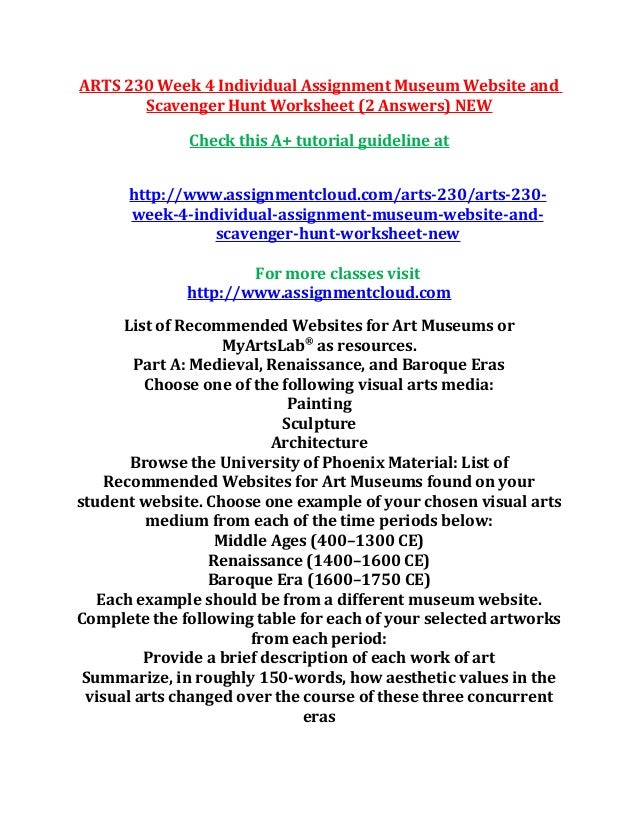 ARTS 230 Week 4 Individual Assignment Museum Website and Scavenger Hunt Worksheet (2 Answers) NEW

Check this A+ tutorial guideline at

http://www.assignmentcloud.com/arts-230/arts-230-week-4-individual-assignment-museum-website-and-scavenger-hunt-worksheet-new

For more classes visit
http://www.assignmentcloud.com

List of Recommended Websites for Art Museums or MyArtsLab® as resources.
Part A: Medieval, Renaissance, and Baroque Eras
Choose one of the following visual arts media:
Painting
Sculpture
Architecture
Browse the University of Phoenix Material: List of Recommended Websites for Art Museums found on your student website. Choose one example of your chosen visual arts medium from each of the time periods below:
Middle Ages (400–1300 CE)
Renaissance (1400–1600 CE)
Baroque Era (1600–1750 CE)
Each example should be from a different museum website.
Complete the following table for each of your selected artworks from each period:
Provide a brief description of each work of art
Summarize, in roughly 150-words, how aesthetic values in the visual arts changed over the course of these three concurrent eras